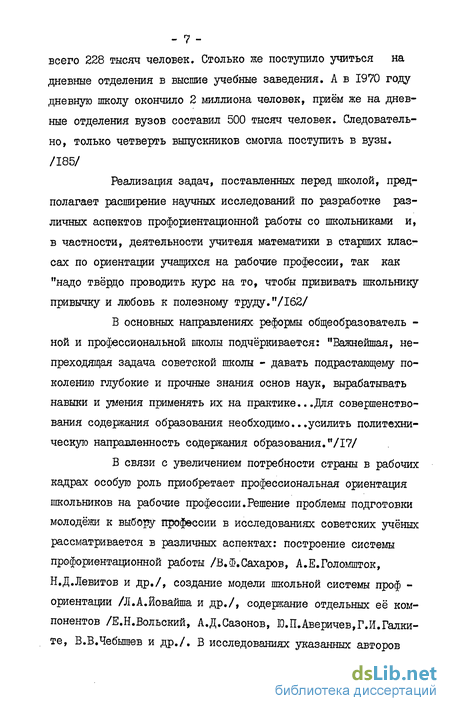 - 7 -

всего 228 тысяч человек. Столько же поступило учиться на дневные отделения в высшие учебные заведения. А в I970 году дневную школу окончило 2 миллиона человек, приём же на дневные отделения вузов составил 500 тысяч человек. Следовательно, только четверть выпускников смогла поступить в вузы. /I85/

Реализация задач, поставленных перед школой, предполагает расширение научных исследований по разработке различных аспектов профориентационной работы со школьниками и, в частности, деятельности учителя математики в старших классах по ориентации учащихся на рабочие профессии, так как "надо твёрдо проводить курс на то, чтобы прививать школьнику привычку и любовь к полезному труду."/I62/

В основных направлениях реформы общеобразовательной и профессиональной школы подчёркивается: "Важнейшая, непреходящая задача советской школы - давать подрастающему поколению глубокие и прочные знания основ наук, вырабатывать навыки и умения применять их на практике...Для совершенствования содержания образования необходимо...усилить политехническую направленность содержания образования."/I7/

В связи с увеличением потребности страны в рабочих кадрах особую роль приобретает профессиональная ориентация школьников на рабочие профессии.Решение проблемы подготовки молодёжи к выбору профессии в исследованиях советских учёных рассматривается в различных аспектах: построение системы профориентационной работы /В.Ф.Сахаров, А.Е.Голомшток, Н.Д.Левитов и др./, создание модели школьной системы профориентации /Л.А.Йовайша и др./, содержание отдельных её компонентов /Е.Н.Вольский, А.Д.Сазонов, Ю.П.Аверичев,Г.И.Галките, В.В.Чебышев и др./. В исследованиях указанных авторов

dsLib.net
библиотека диссертаций